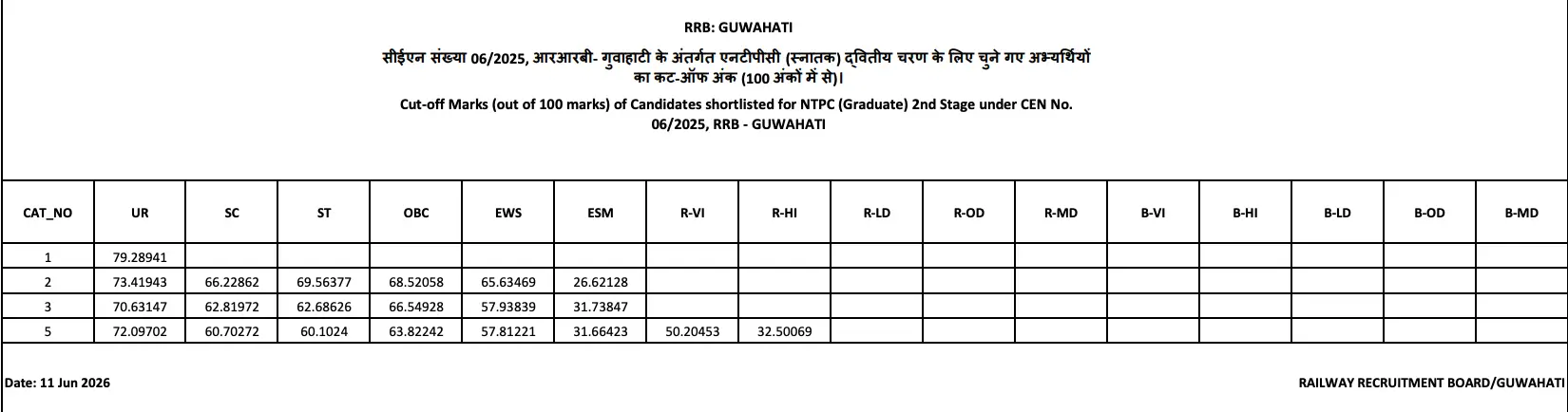 RRB: GUWAHATI

सीईएन संख्या 06/2025, आरआरबी- गुवाहाटी के अंतर्गत एनटीपीसी (स्नातक) द्वितीय चरण के लिए चुने गए अभ्यर्थियों का कट-ऑफ अंक (100 अंकों में से)।

Cut-off Marks (out of 100 marks) of Candidates shortlisted for NTPC (Graduate) 2nd Stage under CEN No. 06/2025, RRB - GUWAHATI

| CAT_NO | UR | SC | ST | OBC | EWS | ESM | R-VI | R-HI | R-LD | R-OD | R-MD | B-VI | B-HI | B-LD | B-OD | B-MD |
|---|---|---|---|---|---|---|---|---|---|---|---|---|---|---|---|---|
| 1 | 79.28941 | | | | | | | | | | | | | | | |
| 2 | 73.41943 | 66.22862 | 69.56377 | 68.52058 | 65.63469 | 26.62128 | | | | | | | | | | |
| 3 | 70.63147 | 62.81972 | 62.68626 | 66.54928 | 57.93839 | 31.73847 | | | | | | | | | | |
| 5 | 72.09702 | 60.70272 | 60.1024 | 63.82242 | 57.81221 | 31.66423 | 50.20453 | 32.50069 | | | | | | | | |

Date: 11 Jun 2026

RAILWAY RECRUITMENT BOARD/GUWAHATI